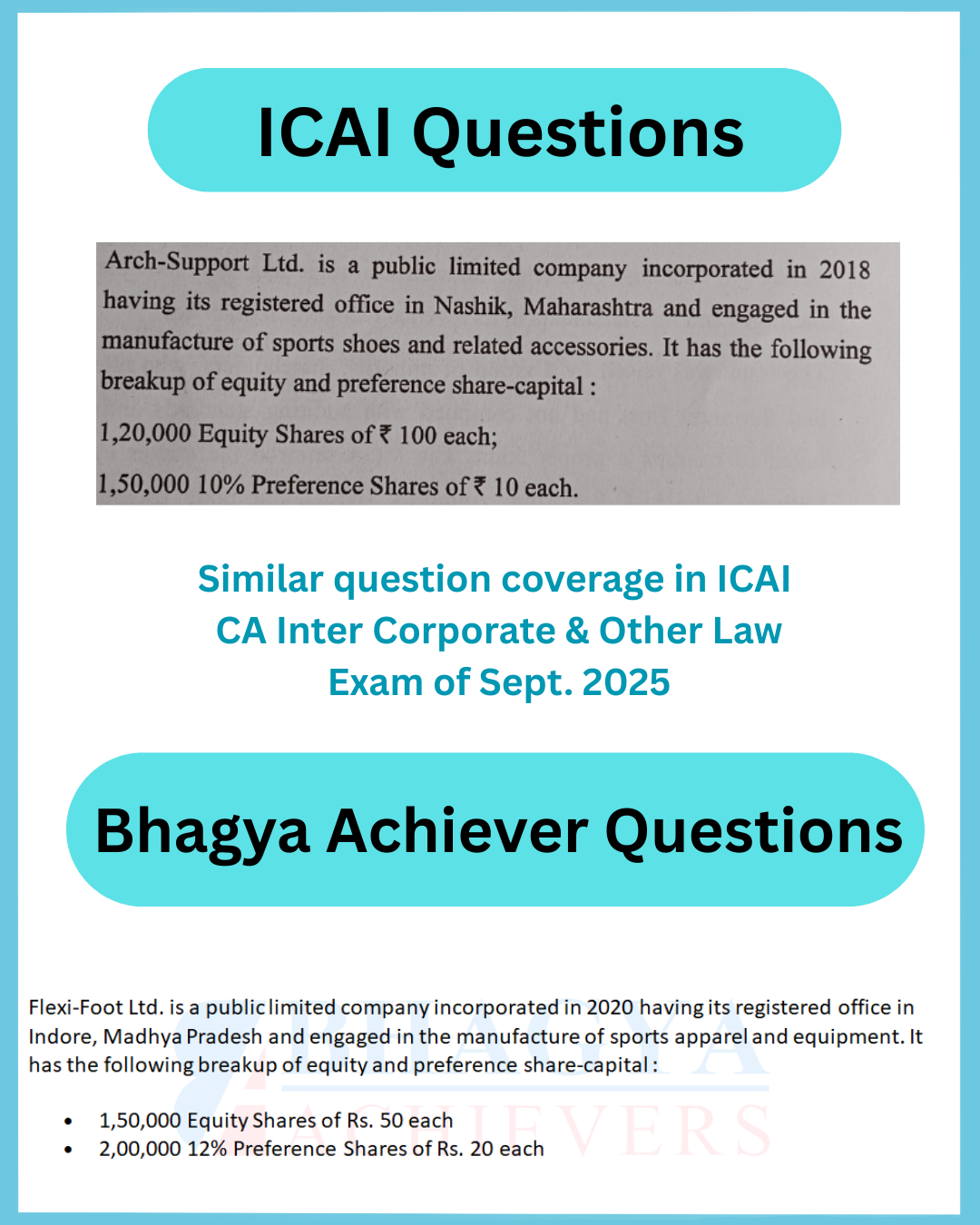 ICAI Questions

Arch-Support Ltd. is a public limited company incorporated in 2018 having its registered office in Nashik, Maharashtra and engaged in the manufacture of sports shoes and related accessories. It has the following breakup of equity and preference share-capital :

1,20,000 Equity Shares of ₹ 100 each;

1,50,000 10% Preference Shares of ₹ 10 each.

Similar question coverage in ICAI CA Inter Corporate & Other Law Exam of Sept. 2025

Bhagya Achiever Questions

Flexi-Foot Ltd. is a public limited company incorporated in 2020 having its registered office in Indore, Madhya Pradesh and engaged in the manufacture of sports apparel and equipment. It has the following breakup of equity and preference share-capital :

• 1,50,000 Equity Shares of Rs. 50 each
• 2,00,000 12% Preference Shares of Rs. 20 each

BHAGYA ACHIEVERS